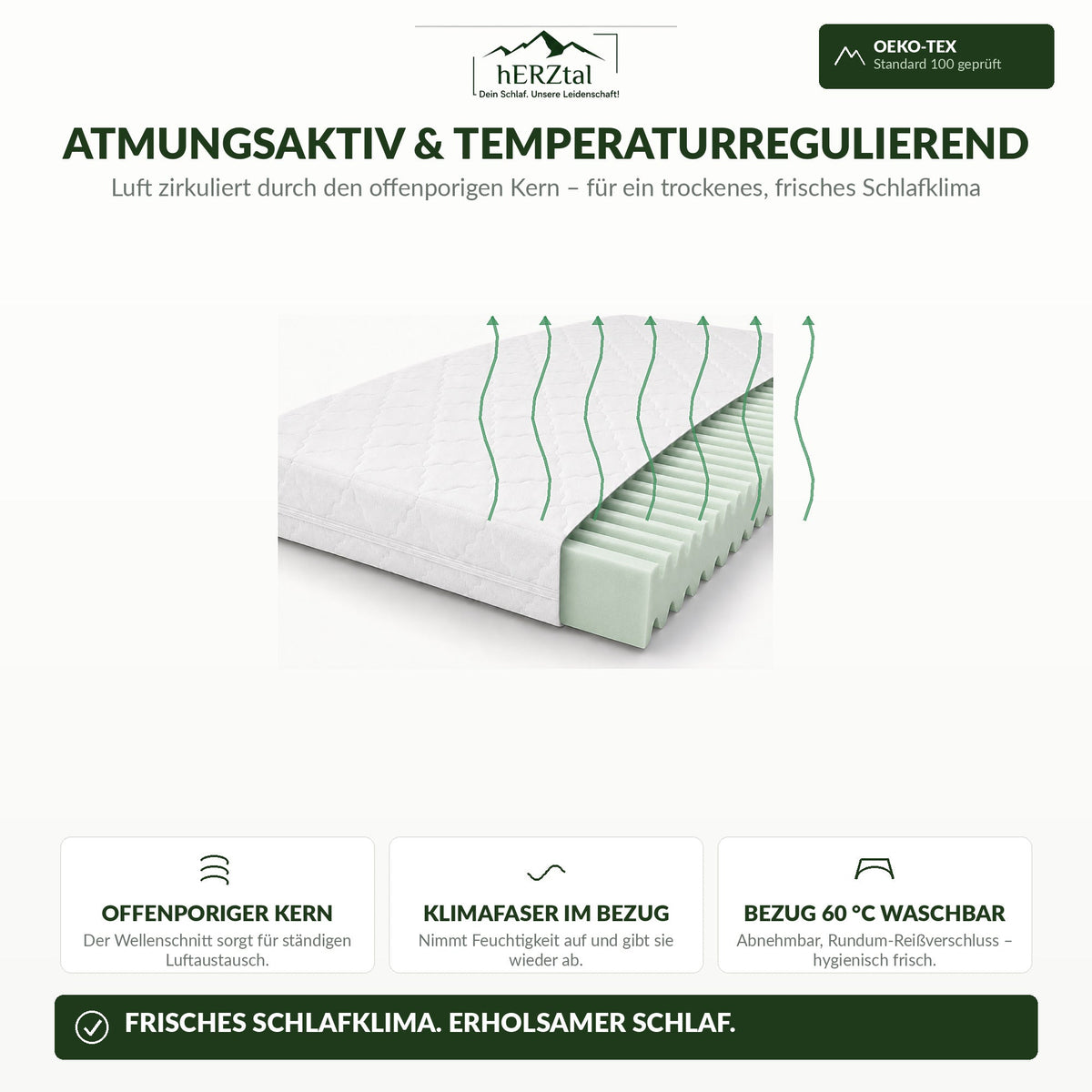 hERZtal
Dein Schlaf. Unsere Leidenschaft!

OEKO-TEX
Standard 100 geprüft

ATMUNGSAKTIV & TEMPERATURREGULIEREND
Luft zirkuliert durch den offenporigen Kern – für ein trockenes, frisches Schlafklima

OFFENPORIGER KERN
Der Wellenschnitt sorgt für ständigen Luftaustausch.

KLIMAFASER IM BEZUG
Nimmt Feuchtigkeit auf und gibt sie wieder ab.

BEZUG 60 °C WASCHBAR
Abnehmbar, Rundum-Reißverschluss – hygienisch frisch.

FRISCHES SCHLAFKLIMA. ERHOLSAMER SCHLAF.